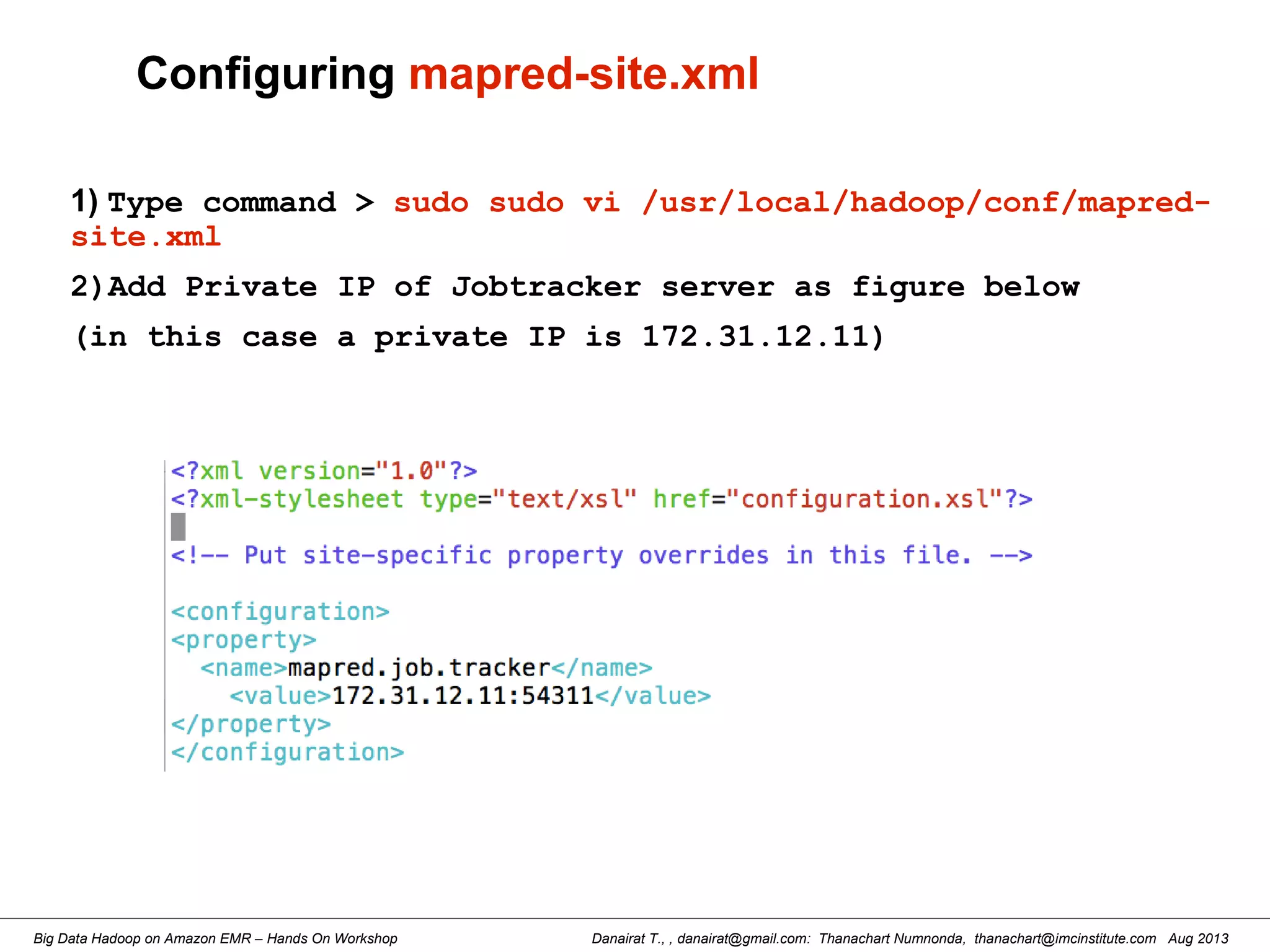 Configuring mapred-site.xml

1) Type command > sudo sudo vi /usr/local/hadoop/conf/mapred-site.xml

2)Add Private IP of Jobtracker server as figure below

(in this case a private IP is 172.31.12.11)

<?xml version="1.0"?>
<?xml-stylesheet type="text/xsl" href="configuration.xsl"?>

<!-- Put site-specific property overrides in this file. -->

<configuration>
<property>
  <name>mapred.job.tracker</name>
    <value>172.31.12.11:54311</value>
</property>
</configuration>

Big Data Hadoop on Amazon EMR – Hands On Workshop

Danairat T., , danairat@gmail.com: Thanachart Numnonda, thanachart@imcinstitute.com Aug 2013